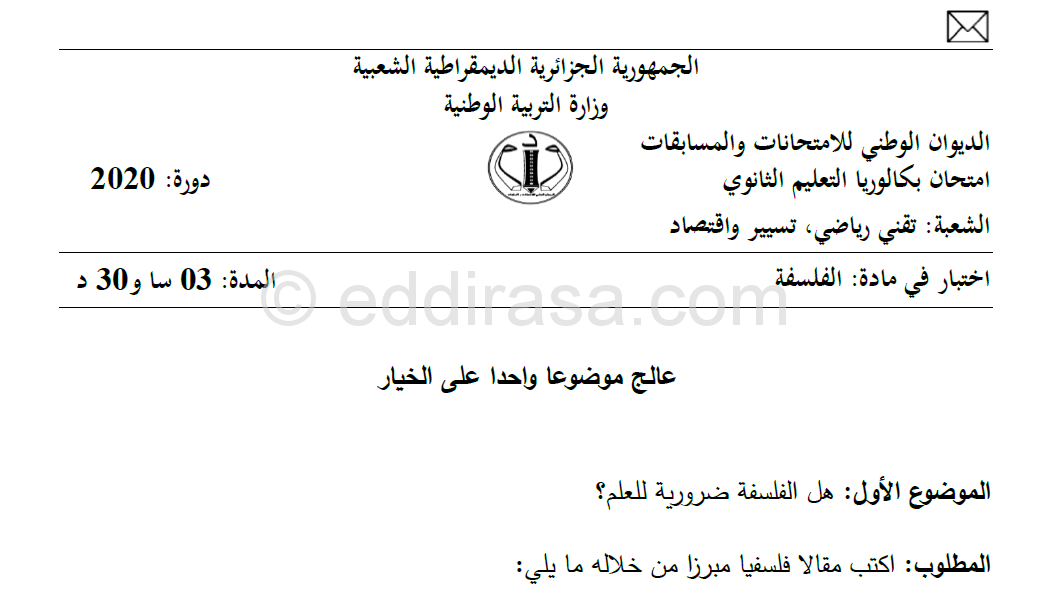 الجمهورية الجزائرية الديمقراطية الشعبية
وزارة التربية الوطنية

الديوان الوطني للامتحانات والمسابقات
امتحان بكالوريا التعليم الثانوي
دورة: 2020

الشعبة: تقني رياضي، تسيير واقتصاد

اختبار في مادة: الفلسفة
المدة: 03 سا و30 د

عالج موضوعا واحدا على الخيار

الموضوع الأول: هل الفلسفة ضرورية للعلم؟

المطلوب: اكتب مقالا فلسفيا مبرزا من خلاله ما يلي:

© eddirasa.com